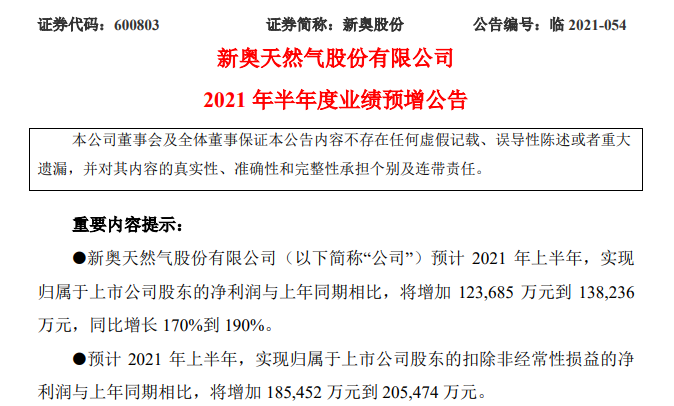 证券代码：600803　　　　证券简称：新奥股份　　　　公告编号：临 2021-054

新奥天然气股份有限公司

2021 年半年度业绩预增公告

本公司董事会及全体董事保证本公告内容不存在任何虚假记载、误导性陈述或者重大遗漏，并对其内容的真实性、准确性和完整性承担个别及连带责任。

重要内容提示：

●新奥天然气股份有限公司（以下简称“公司”）预计 2021 年上半年，实现归属于上市公司股东的净利润与上年同期相比，将增加 123,685 万元到 138,236 万元，同比增长 170%到 190%。

●预计 2021 年上半年，实现归属于上市公司股东的扣除非经常性损益的净利润与上年同期相比，将增加 185,452 万元到 205,474 万元。